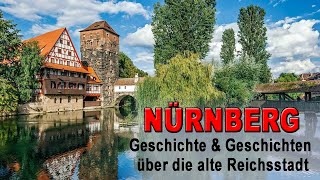 NÜRNBERG
Geschichte & Geschichten über die alte Reichsstadt